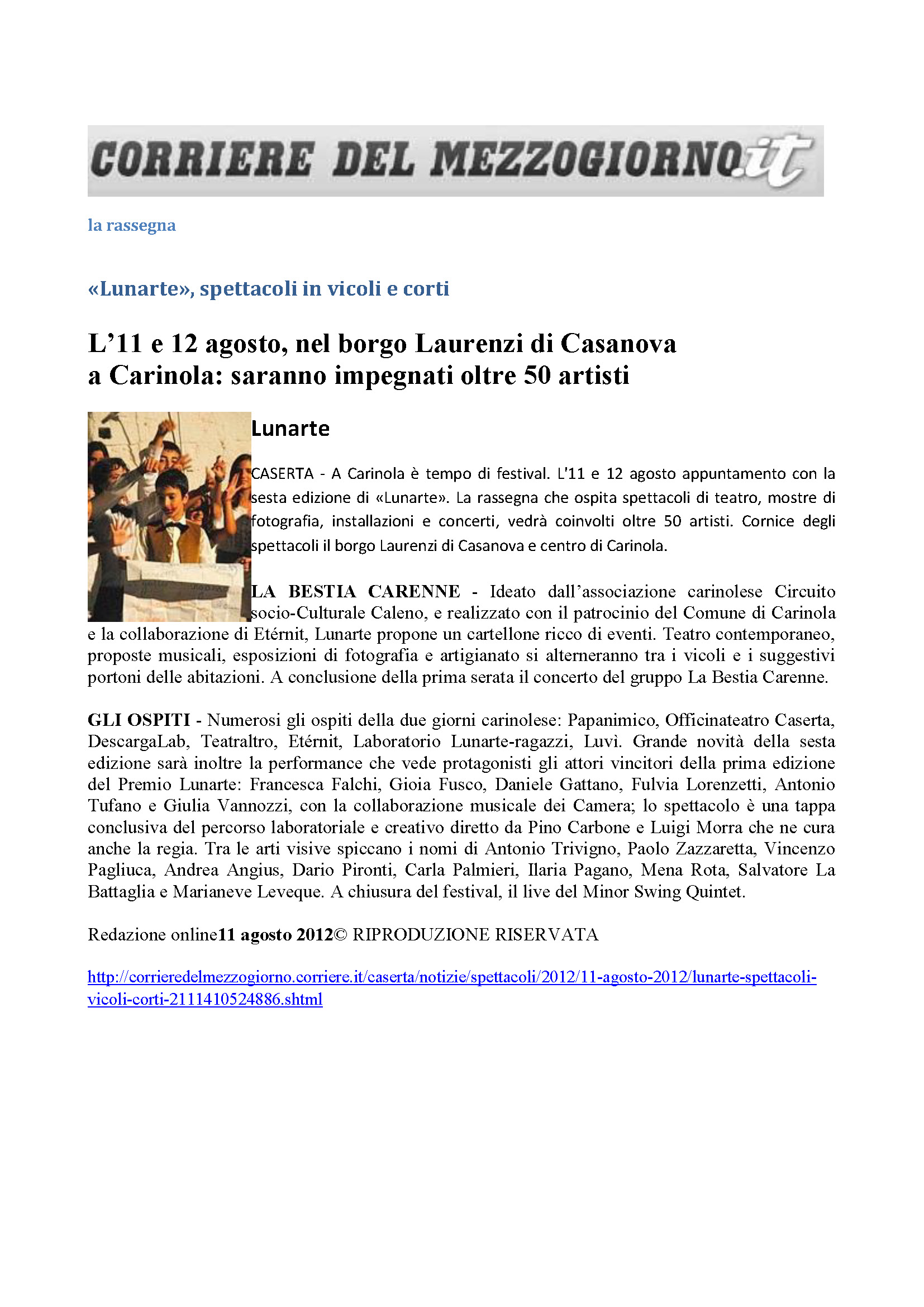 CORRIERE DEL MEZZOGIORNO.it

la rassegna

«Lunarte», spettacoli in vicoli e corti

L'11 e 12 agosto, nel borgo Laurenzi di Casanova a Carinola: saranno impegnati oltre 50 artisti

Lunarte

CASERTA - A Carinola è tempo di festival. L'11 e 12 agosto appuntamento con la sesta edizione di «Lunarte». La rassegna che ospita spettacoli di teatro, mostre di fotografia, installazioni e concerti, vedrà coinvolti oltre 50 artisti. Cornice degli spettacoli il borgo Laurenzi di Casanova e centro di Carinola.

LA BESTIA CARENNE - Ideato dall'associazione carinolese Circuito socio-Culturale Caleno, e realizzato con il patrocinio del Comune di Carinola e la collaborazione di Etérnit, Lunarte propone un cartellone ricco di eventi. Teatro contemporaneo, proposte musicali, esposizioni di fotografia e artigianato si alterneranno tra i vicoli e i suggestivi portoni delle abitazioni. A conclusione della prima serata il concerto del gruppo La Bestia Carenne.

GLI OSPITI - Numerosi gli ospiti della due giorni carinolese: Papanimico, Officinateatro Caserta, DescargaLab, Teatraltro, Etérnit, Laboratorio Lunarte-ragazzi, Luvì. Grande novità della sesta edizione sarà inoltre la performance che vede protagonisti gli attori vincitori della prima edizione del Premio Lunarte: Francesca Falchi, Gioia Fusco, Daniele Gattano, Fulvia Lorenzetti, Antonio Tufano e Giulia Vannozzi, con la collaborazione musicale dei Camera; lo spettacolo è una tappa conclusiva del percorso laboratoriale e creativo diretto da Pino Carbone e Luigi Morra che ne cura anche la regia. Tra le arti visive spiccano i nomi di Antonio Trivigno, Paolo Zazzaretta, Vincenzo Pagliuca, Andrea Angius, Dario Pironti, Carla Palmieri, Ilaria Pagano, Mena Rota, Salvatore La Battaglia e Marianeve Leveque. A chiusura del festival, il live del Minor Swing Quintet.

Redazione online11 agosto 2012© RIPRODUZIONE RISERVATA

http://corrieredelmezzogiorno.corriere.it/caserta/notizie/spettacoli/2012/11-agosto-2012/lunarte-spettacoli-vicoli-corti-2111410524886.shtml